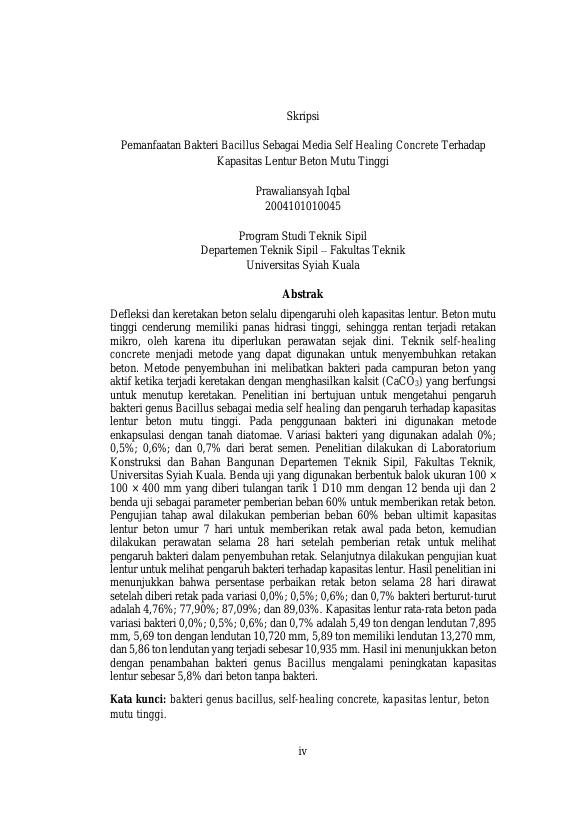 Skripsi

Pemanfaatan Bakteri Bacillus Sebagai Media Self Healing Concrete Terhadap Kapasitas Lentur Beton Mutu Tinggi

Prawaliansyah Iqbal
2004101010045

Program Studi Teknik Sipil
Departemen Teknik Sipil – Fakultas Teknik
Universitas Syiah Kuala

Abstrak

Defleksi dan keretakan beton selalu dipengaruhi oleh kapasitas lentur. Beton mutu tinggi cenderung memiliki panas hidrasi tinggi, sehingga rentan terjadi retakan mikro, oleh karena itu diperlukan perawatan sejak dini. Teknik self-healing concrete menjadi metode yang dapat digunakan untuk menyembuhkan retakan beton. Metode penyembuhan ini melibatkan bakteri pada campuran beton yang aktif ketika terjadi keretakan dengan menghasilkan kalsit ($CaCO_3$) yang berfungsi untuk menutup keretakan. Penelitian ini bertujuan untuk mengetahui pengaruh bakteri genus Bacillus sebagai media self healing dan pengaruh terhadap kapasitas lentur beton mutu tinggi. Pada penggunaan bakteri ini digunakan metode enkapsulasi dengan tanah diatomae. Variasi bakteri yang digunakan adalah 0%; 0,5%; 0,6%; dan 0,7% dari berat semen. Penelitian dilakukan di Laboratorium Konstruksi dan Bahan Bangunan Departemen Teknik Sipil, Fakultas Teknik, Universitas Syiah Kuala. Benda uji yang digunakan berbentuk balok ukuran 100 × 100 × 400 mm yang diberi tulangan tarik 1 D10 mm dengan 12 benda uji dan 2 benda uji sebagai parameter pemberian beban 60% untuk memberikan retak beton. Pengujian tahap awal dilakukan pemberian beban 60% beban ultimit kapasitas lentur beton umur 7 hari untuk memberikan retak awal pada beton, kemudian dilakukan perawatan selama 28 hari setelah pemberian retak untuk melihat pengaruh bakteri dalam penyembuhan retak. Selanjutnya dilakukan pengujian kuat lentur untuk melihat pengaruh bakteri terhadap kapasitas lentur. Hasil penelitian ini menunjukkan bahwa persentase perbaikan retak beton selama 28 hari dirawat setelah diberi retak pada variasi 0,0%; 0,5%; 0,6%; dan 0,7% bakteri berturut-turut adalah 4,76%; 77,90%; 87,09%; dan 89,03%. Kapasitas lentur rata-rata beton pada variasi bakteri 0,0%; 0,5%; 0,6%; dan 0,7% adalah 5,49 ton dengan lendutan 7,895 mm, 5,69 ton dengan lendutan 10,720 mm, 5,89 ton memiliki lendutan 13,270 mm, dan 5,86 ton lendutan yang terjadi sebesar 10,935 mm. Hasil ini menunjukkan beton dengan penambahan bakteri genus Bacillus mengalami peningkatan kapasitas lentur sebesar 5,8% dari beton tanpa bakteri.

Kata kunci: bakteri genus bacillus, self-healing concrete, kapasitas lentur, beton mutu tinggi.

iv